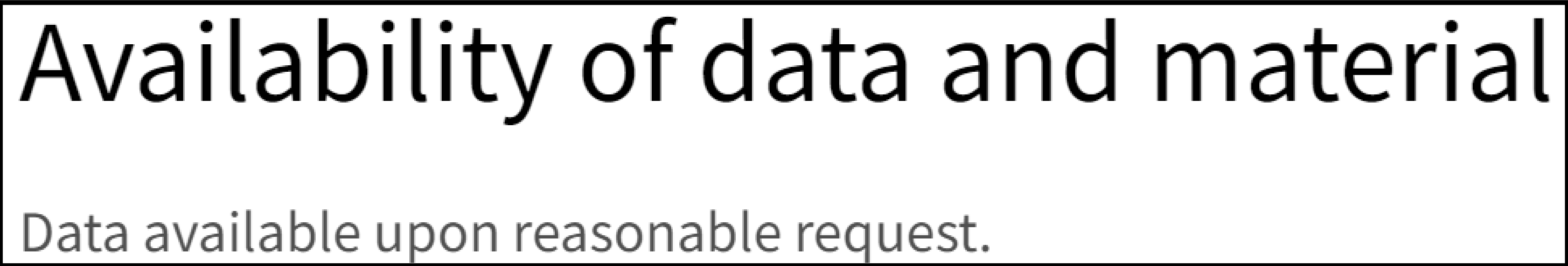 Availability of data and material

Data available upon reasonable request.